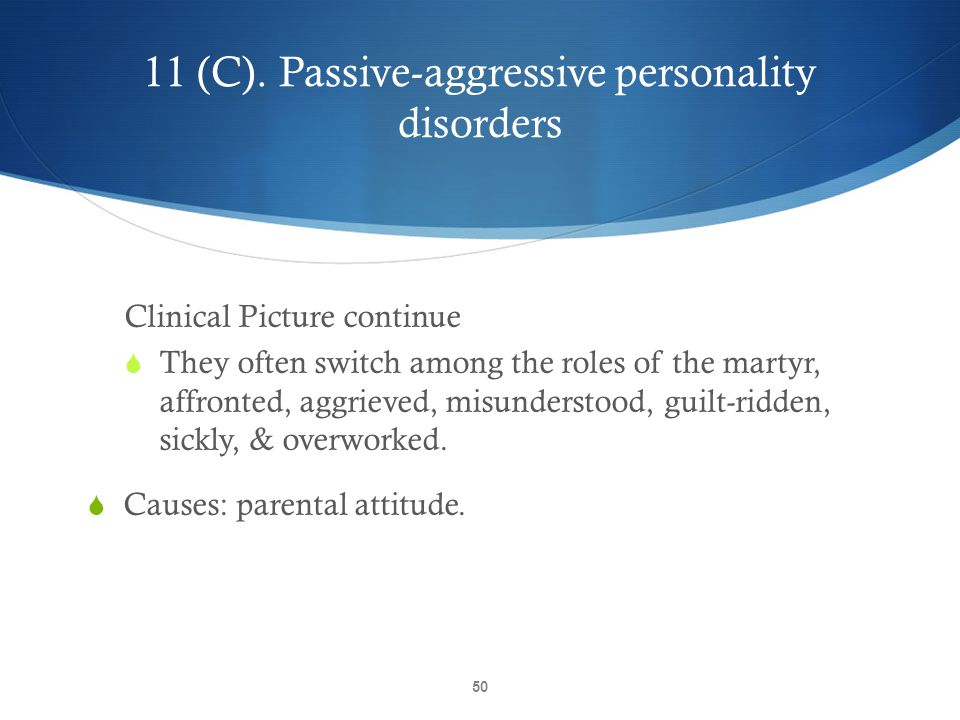 11 (C). Passive-aggressive personality disorders

Clinical Picture continue

They often switch among the roles of the martyr, affronted, aggrieved, misunderstood, guilt-ridden, sickly, & overworked.

Causes: parental attitude.

50